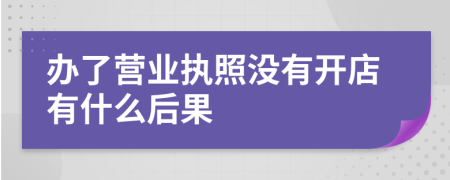 办了营业执照没有开店有什么后果